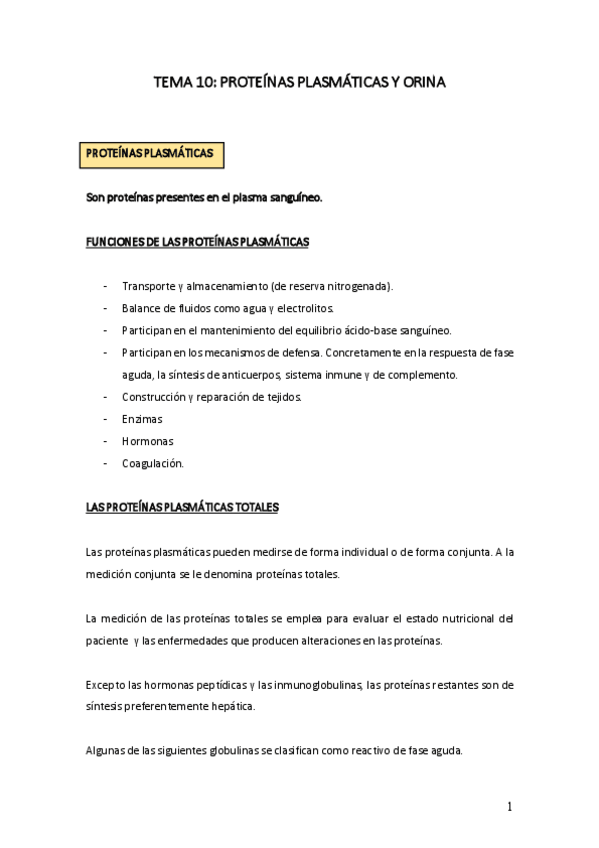 TEMA 10: PROTEÍNAS PLASMÁTICAS Y ORINA

PROTEÍNAS PLASMÁTICAS

Son proteínas presentes en el plasma sanguíneo.

FUNCIONES DE LAS PROTEÍNAS PLASMÁTICAS

- Transporte y almacenamiento (de reserva nitrogenada).
- Balance de fluidos como agua y electrolitos.
- Participan en el mantenimiento del equilibrio ácido-base sanguíneo.
- Participan en los mecanismos de defensa. Concretamente en la respuesta de fase aguda, la síntesis de anticuerpos, sistema inmune y de complemento.
- Construcción y reparación de tejidos.
- Enzimas
- Hormonas
- Coagulación.

LAS PROTEÍNAS PLASMÁTICAS TOTALES

Las proteínas plasmáticas pueden medirse de forma individual o de forma conjunta. A la medición conjunta se le denomina proteínas totales.

La medición de las proteínas totales se emplea para evaluar el estado nutricional del paciente y las enfermedades que producen alteraciones en las proteínas.

Excepto las hormonas peptídicas y las inmunoglobulinas, las proteínas restantes son de síntesis preferentemente hepática.

Algunas de las siguientes globulinas se clasifican como reactivo de fase aguda.

1